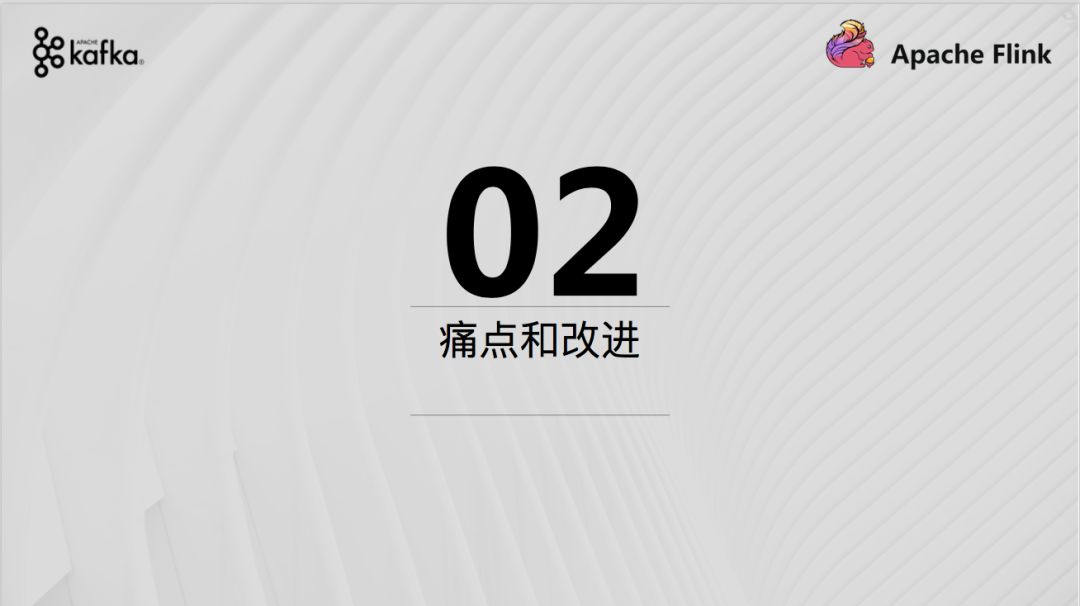 APACHE
kafka

Apache Flink

02

痛点和改进